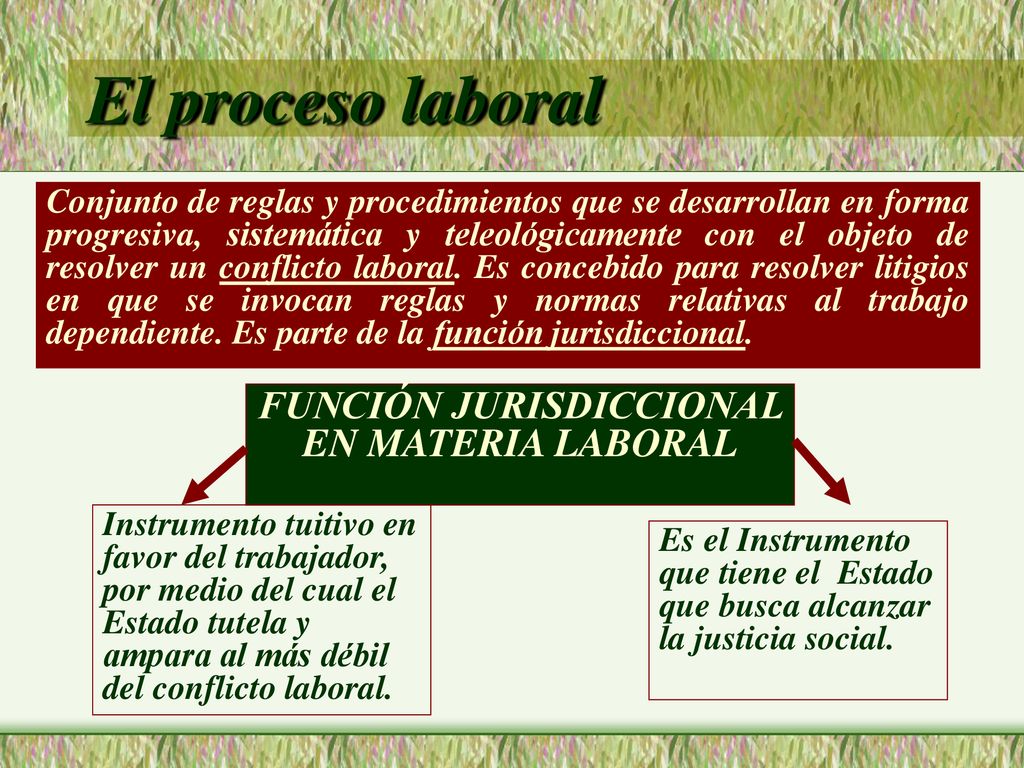 El proceso laboral

Conjunto de reglas y procedimientos que se desarrollan en forma progresiva, sistemática y teleológicamente con el objeto de resolver un conflicto laboral. Es concebido para resolver litigios en que se invocan reglas y normas relativas al trabajo dependiente. Es parte de la función jurisdiccional.

FUNCIÓN JURISDICCIONAL EN MATERIA LABORAL

Instrumento tuitivo en favor del trabajador, por medio del cual el Estado tutela y ampara al más débil del conflicto laboral.

Es el Instrumento que tiene el Estado que busca alcanzar la justicia social.